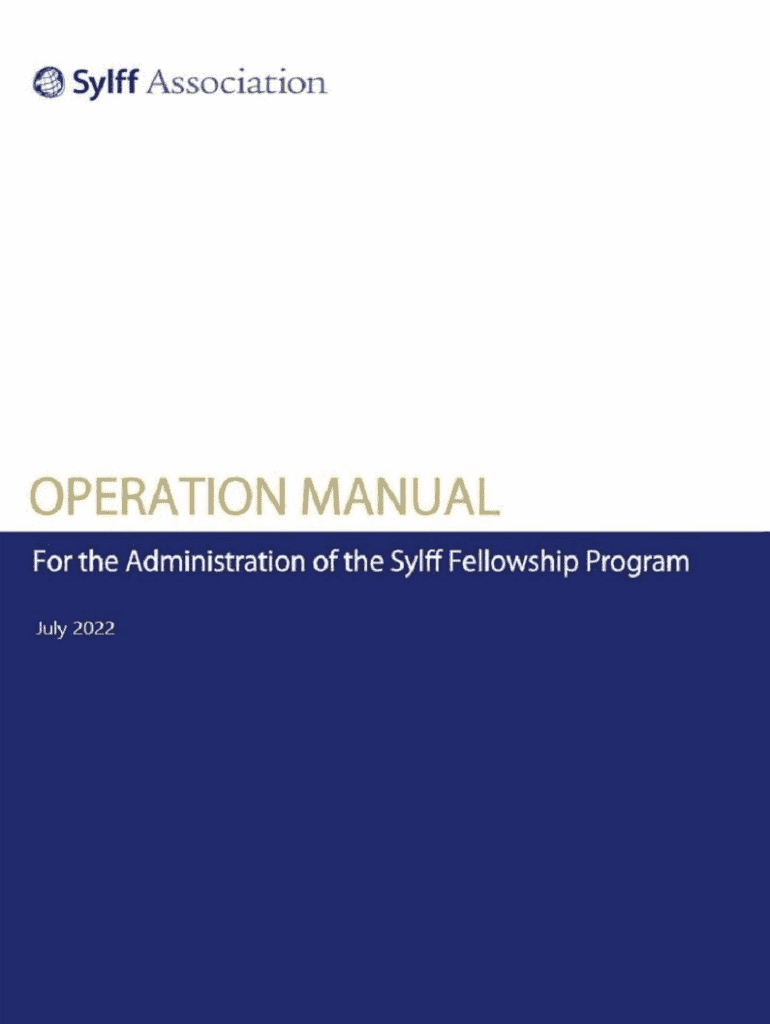 Sylff Association

OPERATION MANUAL

For the Administration of the Sylff Fellowship Program

July 2022